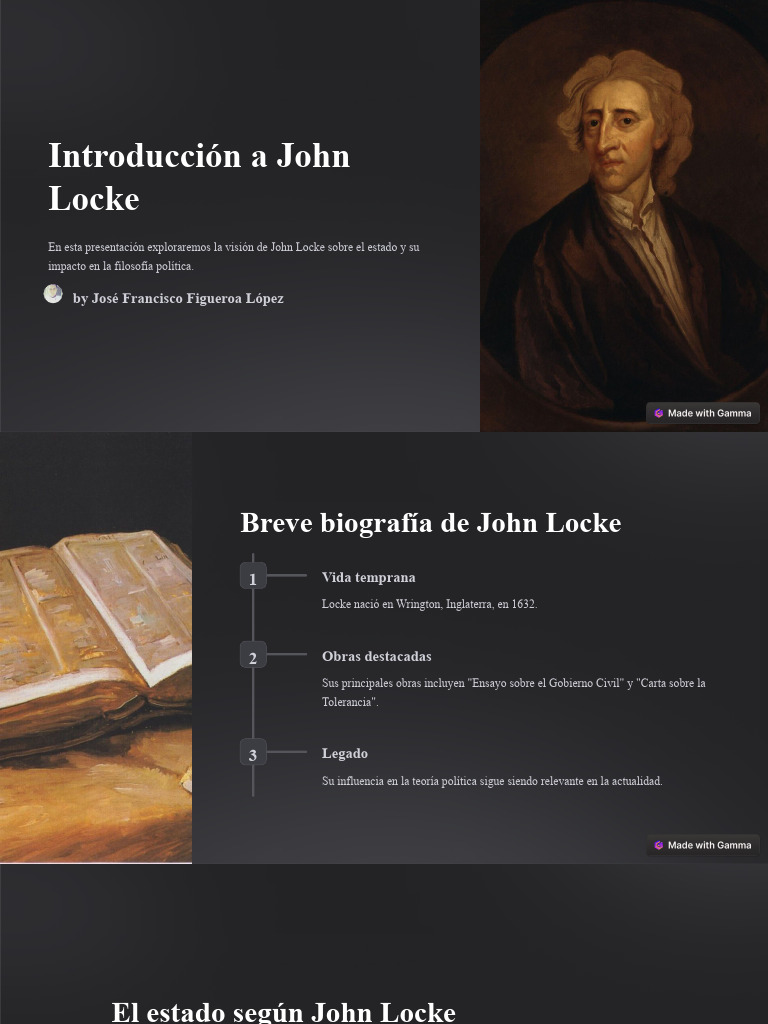 Introducción a John Locke

En esta presentación exploraremos la visión de John Locke sobre el estado y su impacto en la filosofía política.

by José Francisco Figueroa López

Made with Gamma

Breve biografía de John Locke

1

Vida temprana

Locke nació en Wrington, Inglaterra, en 1632.

2

Obras destacadas

Sus principales obras incluyen "Ensayo sobre el Gobierno Civil" y "Carta sobre la Tolerancia".

3

Legado

Su influencia en la teoría política sigue siendo relevante en la actualidad.

Made with Gamma

El estado según John Locke